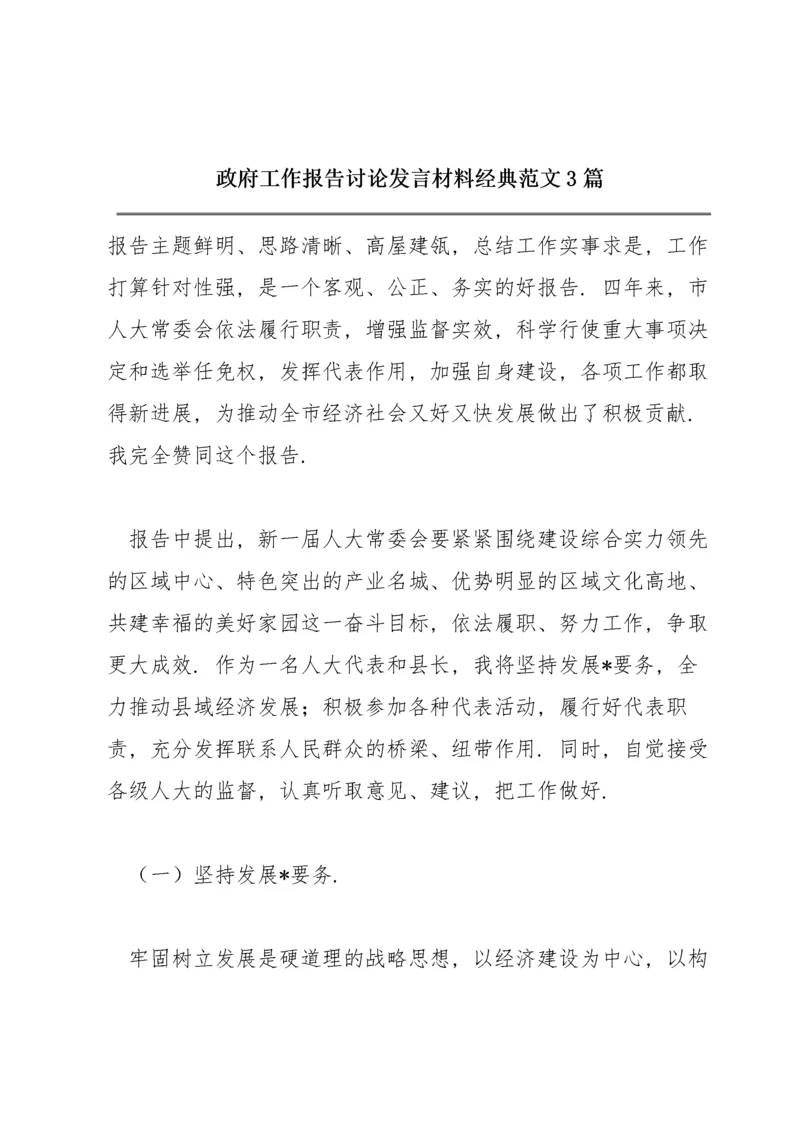 政府工作报告讨论发言材料经典范文3篇

报告主题鲜明、思路清晰、高屋建瓴，总结工作实事求是，工作打算针对性强，是一个客观、公正、务实的好报告．四年来，市人大常委会依法履行职责，增强监督实效，科学行使重大事项决定和选举任免权，发挥代表作用，加强自身建设，各项工作都取得新进展，为推动全市经济社会又好又快发展做出了积极贡献．我完全赞同这个报告．

报告中提出，新一届人大常委会要紧紧围绕建设综合实力领先的区域中心、特色突出的产业名城、优势明显的区域文化高地、共建幸福的美好家园这一奋斗目标，依法履职、努力工作，争取更大成效．作为一名人大代表和县长，我将坚持发展*要务，全力推动县域经济发展；积极参加各种代表活动，履行好代表职责，充分发挥联系人民群众的桥梁、纽带作用．同时，自觉接受各级人大的监督，认真听取意见、建议，把工作做好．

（一）坚持发展*要务．

牢固树立发展是硬道理的战略思想，以经济建设为中心，以构